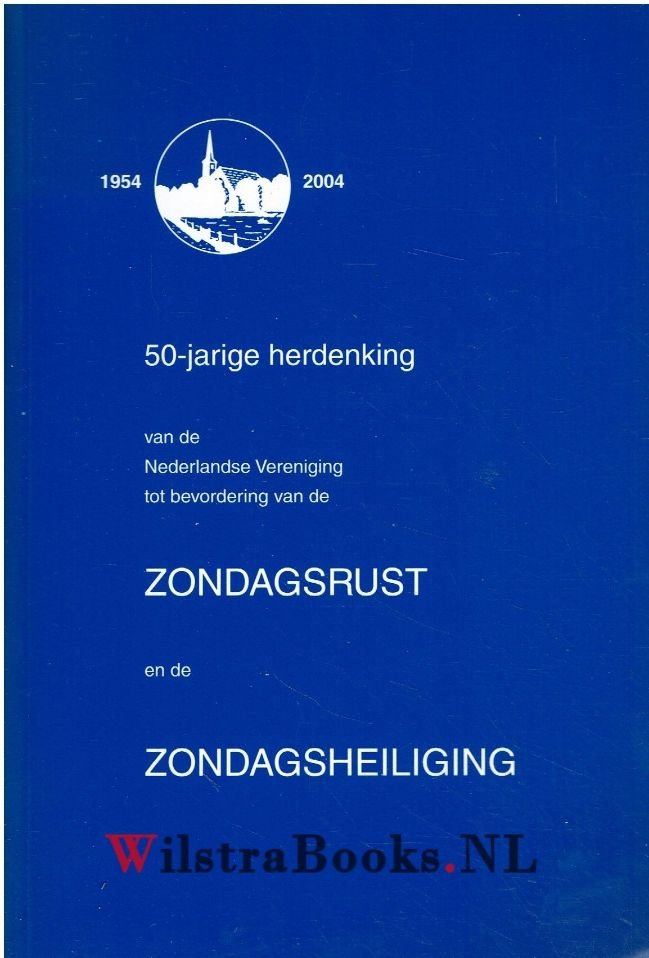 1954 2004

50-jarige herdenking

van de
Nederlandse Vereniging
tot bevordering van de

ZONDAGSRUST

en de

ZONDAGSHEILIGING

WilstraBooks.NL